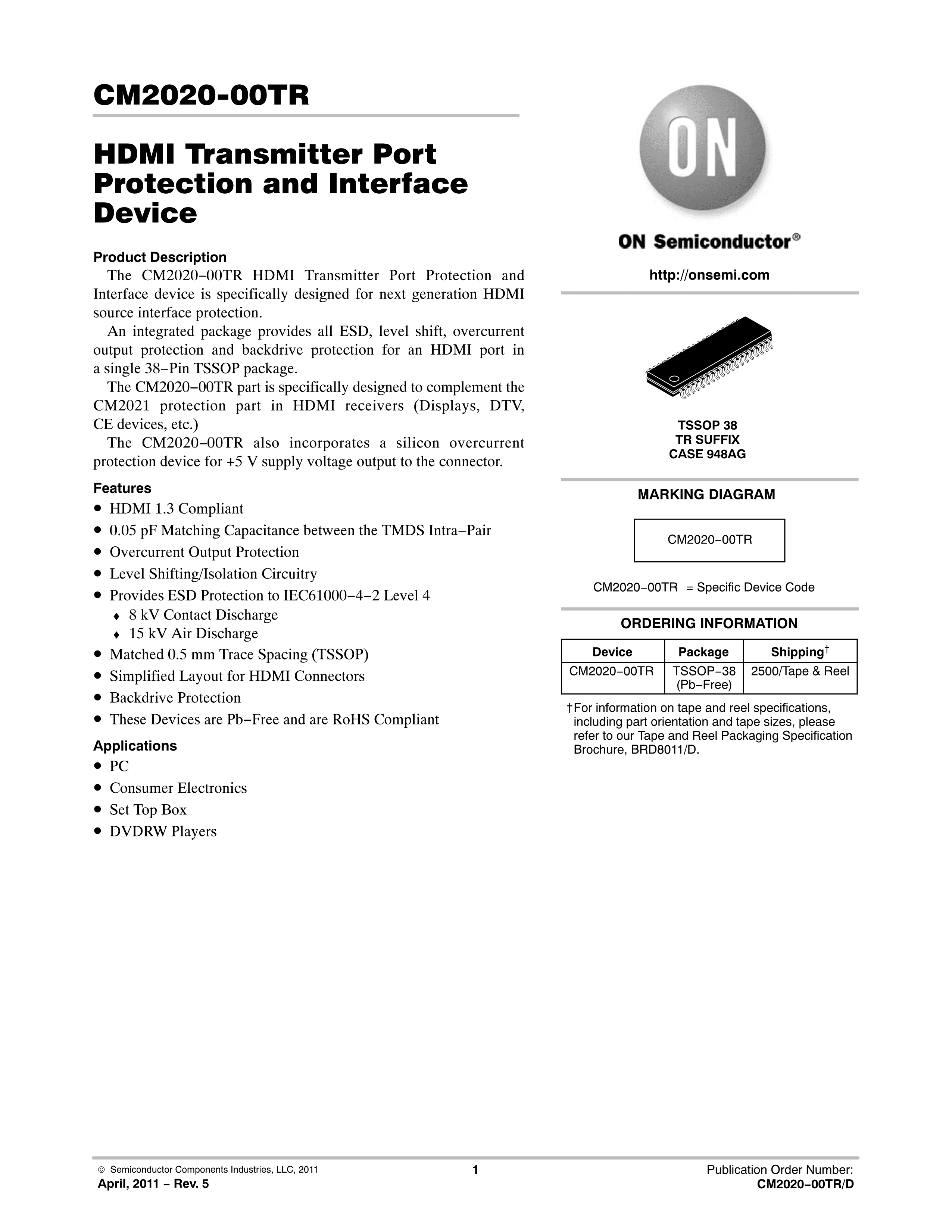 CM2020-00TR

HDMI Transmitter Port Protection and Interface Device

Product Description

The CM2020−00TR HDMI Transmitter Port Protection and Interface device is specifically designed for next generation HDMI source interface protection.

An integrated package provides all ESD, level shift, overcurrent output protection and backdrive protection for an HDMI port in a single 38−Pin TSSOP package.

The CM2020−00TR part is specifically designed to complement the CM2021 protection part in HDMI receivers (Displays, DTV, CE devices, etc.)

The CM2020−00TR also incorporates a silicon overcurrent protection device for +5 V supply voltage output to the connector.

Features

• HDMI 1.3 Compliant
• 0.05 pF Matching Capacitance between the TMDS Intra−Pair
• Overcurrent Output Protection
• Level Shifting/Isolation Circuitry
• Provides ESD Protection to IEC61000−4−2 Level 4
♦ 8 kV Contact Discharge
♦ 15 kV Air Discharge
• Matched 0.5 mm Trace Spacing (TSSOP)
• Simplified Layout for HDMI Connectors
• Backdrive Protection
• These Devices are Pb−Free and are RoHS Compliant

Applications

• PC
• Consumer Electronics
• Set Top Box
• DVDRW Players

ON

ON Semiconductor®

http://onsemi.com

TSSOP 38
TR SUFFIX
CASE 948AG

MARKING DIAGRAM

CM2020−00TR

CM2020−00TR = Specific Device Code

ORDERING INFORMATION

| Device | Package | Shipping† |
|---|---|---|
| CM2020−00TR | TSSOP−38 (Pb−Free) | 2500/Tape & Reel |

†For information on tape and reel specifications, including part orientation and tape sizes, please refer to our Tape and Reel Packaging Specification Brochure, BRD8011/D.

© Semiconductor Components Industries, LLC, 2011
April, 2011 − Rev. 5

1

Publication Order Number:
CM2020−00TR/D